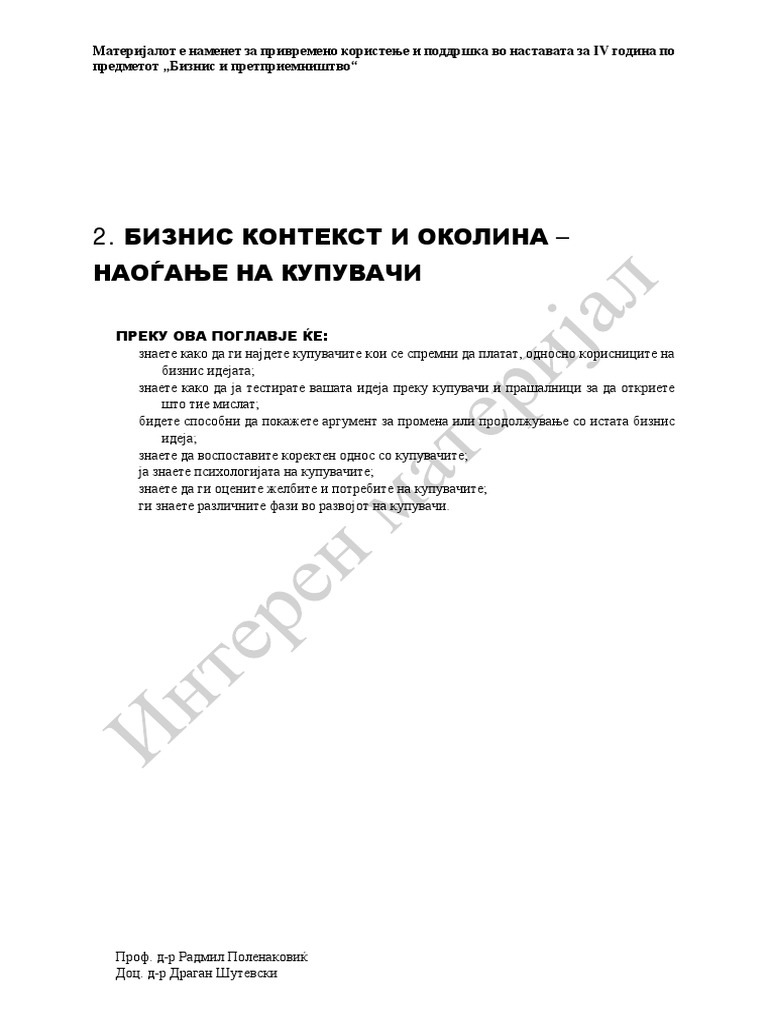 Материјалот е наменет за привремено користење и поддршка во наставата за IV година по предметот „Бизнис и претприемништво“

2. БИЗНИС КОНТЕКСТ И ОКОЛИНА – НАОЃАЊЕ НА КУПУВАЧИ

ПРЕКУ ОВА ПОГЛАВЈЕ ЌЕ:
знаете како да ги најдете купувачите кои се спремни да платат, односно корисниците на бизнис идејата;
знаете како да ја тестирате вашата идеја преку купувачи и прашалници за да откриете што тие мислат;
бидете способни да покажете аргумент за промена или продолжување со истата бизнис идеја;
знаете да воспоставите коректен однос со купувачите;
ја знаете психологијата на купувачите;
знаете да ги оцените желбите и потребите на купувачите;
ги знаете различните фази во развојот на купувачи.

Интерен материјал

Проф. д-р Радмил Поленаковиќ
Доц. д-р Драган Шутевски